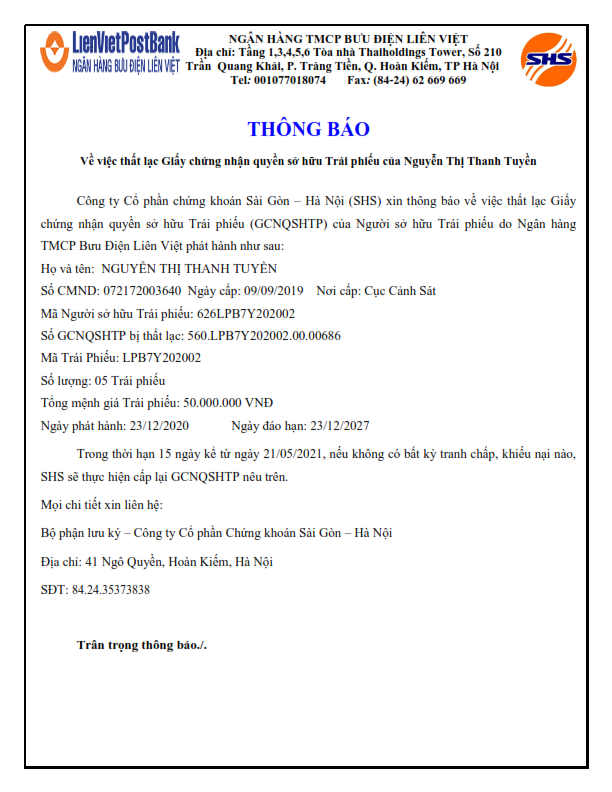 LienVietPostBank
NGÂN HÀNG BƯU ĐIỆN LIÊN VIỆT

NGÂN HÀNG TMCP BƯU ĐIỆN LIÊN VIỆT
Địa chỉ: Tầng 1,3,4,5,6 Tòa nhà Thaiholdings Tower, Số 210 Trần Quang Khải, P. Tràng Tiền, Q. Hoàn Kiếm, TP Hà Nội
Tel: 001077018074 Fax: (84-24) 62 669 669

SHS

THÔNG BÁO

Về việc thất lạc Giấy chứng nhận quyền sở hữu Trái phiếu của Nguyễn Thị Thanh Tuyền

Công ty Cổ phần chứng khoán Sài Gòn – Hà Nội (SHS) xin thông báo về việc thất lạc Giấy chứng nhận quyền sở hữu Trái phiếu (GCNQSHTP) của Người sở hữu Trái phiếu do Ngân hàng TMCP Bưu Điện Liên Việt phát hành như sau:

Họ và tên: NGUYỄN THỊ THANH TUYỀN
Số CMND: 072172003640 Ngày cấp: 09/09/2019 Nơi cấp: Cục Cảnh Sát
Mã Người sở hữu Trái phiếu: 626LPB7Y202002
Số GCNQSHTP bị thất lạc: 560.LPB7Y202002.00.00686
Mã Trái Phiếu: LPB7Y202002
Số lượng: 05 Trái phiếu
Tổng mệnh giá Trái phiếu: 50.000.000 VNĐ
Ngày phát hành: 23/12/2020 Ngày đáo hạn: 23/12/2027

Trong thời hạn 15 ngày kể từ ngày 21/05/2021, nếu không có bất kỳ tranh chấp, khiếu nại nào, SHS sẽ thực hiện cấp lại GCNQSHTP nêu trên.

Mọi chi tiết xin liên hệ:

Bộ phận lưu ký – Công ty Cổ phần Chứng khoán Sài Gòn – Hà Nội

Địa chỉ: 41 Ngô Quyền, Hoàn Kiếm, Hà Nội

SĐT: 84.24.35373838

Trân trọng thông báo./.